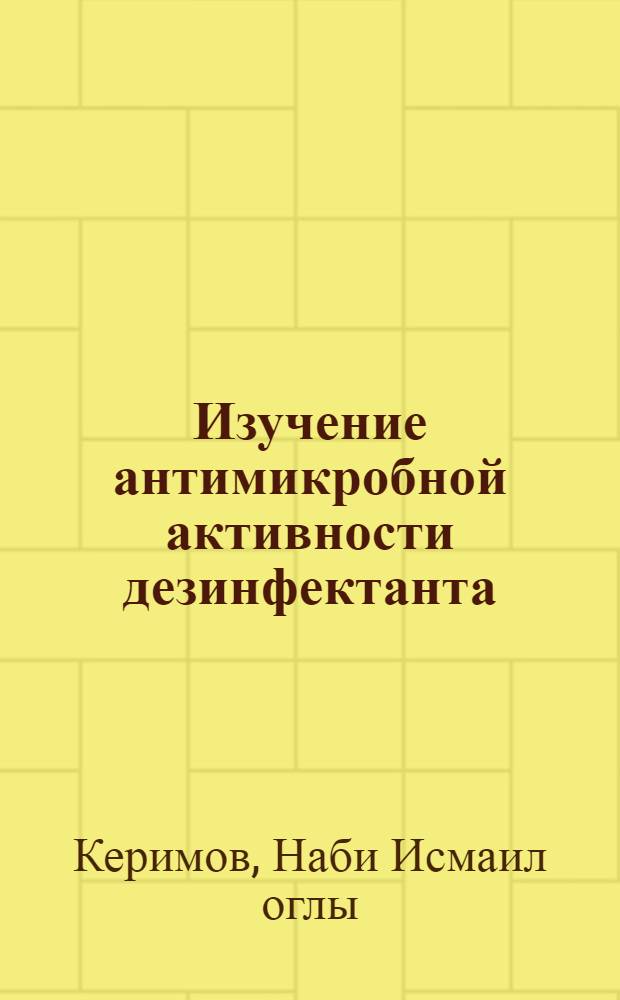 Изучение антимикробной активности дезинфектанта

Керимов, Наби Исмаил оглы